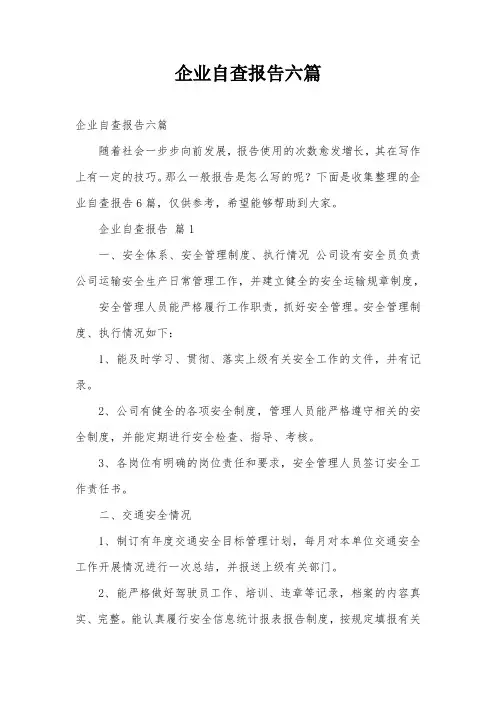 企业自查报告六篇

企业自查报告六篇

随着社会一步步向前发展，报告使用的次数愈发增长，其在写作上有一定的技巧。那么一般报告是怎么写的呢？下面是收集整理的企业自查报告6篇，仅供参考，希望能够帮助到大家。

企业自查报告 篇1

一、安全体系、安全管理制度、执行情况 公司设有安全员负责公司运输安全生产日常管理工作，并建立健全的安全运输规章制度，

安全管理人员能严格履行工作职责，抓好安全管理。安全管理制度、执行情况如下：

1、能及时学习、贯彻、落实上级有关安全工作的文件，并有记录。

2、公司有健全的各项安全制度，管理人员能严格遵守相关的安全制度，并能定期进行安全检查、指导、考核。

3、各岗位有明确的岗位责任和要求，安全管理人员签订安全工作责任书。

二、交通安全情况

1、制订有年度交通安全目标管理计划，每月对本单位交通安全工作开展情况进行一次总结，并报送上级有关部门。

2、能严格做好驾驶员工作、培训、违章等记录，档案的内容真实、完整。能认真履行安全信息统计报表报告制度，按规定填报有关